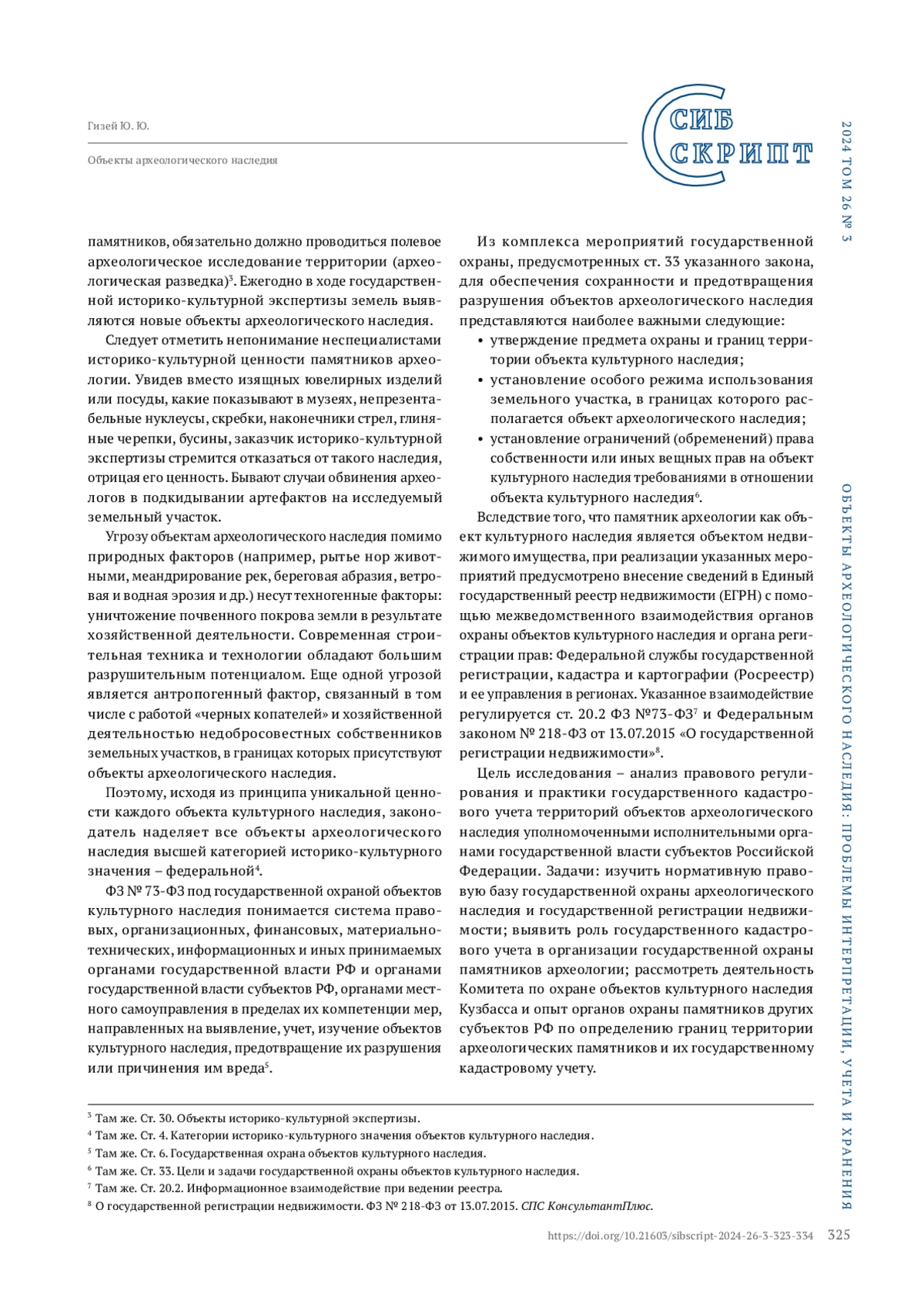 Гизей Ю. Ю.

Объекты археологического наследия

СИБ СКРИПТ

2024 ТОМ 26 № 3

памятников, обязательно должно проводиться полевое археологическое исследование территории (археологическая разведка)$^3$. Ежегодно в ходе государственной историко-культурной экспертизы земель выявляются новые объекты археологического наследия.

Следует отметить непонимание неспециалистами историко-культурной ценности памятников археологии. Увидев вместо изящных ювелирных изделий или посуды, какие показывают в музеях, непрезентабельные нуклеусы, скребки, наконечники стрел, глиняные черепки, бусины, заказчик историко-культурной экспертизы стремится отказаться от такого наследия, отрицая его ценность. Бывают случаи обвинения археологов в подкидывании артефактов на исследуемый земельный участок.

Угрозу объектам археологического наследия помимо природных факторов (например, рытье нор животными, меандрирование рек, береговая абразия, ветровая и водная эрозия и др.) несут техногенные факторы: уничтожение почвенного покрова земли в результате хозяйственной деятельности. Современная строительная техника и технологии обладают большим разрушительным потенциалом. Еще одной угрозой является антропогенный фактор, связанный в том числе с работой «черных копателей» и хозяйственной деятельностью недобросовестных собственников земельных участков, в границах которых присутствуют объекты археологического наследия.

Поэтому, исходя из принципа уникальной ценности каждого объекта культурного наследия, законодатель наделяет все объекты археологического наследия высшей категорией историко-культурного значения – федеральной$^4$.

ФЗ № 73-ФЗ под государственной охраной объектов культурного наследия понимается система правовых, организационных, финансовых, материально-технических, информационных и иных принимаемых органами государственной власти РФ и органами государственной власти субъектов РФ, органами местного самоуправления в пределах их компетенции мер, направленных на выявление, учет, изучение объектов культурного наследия, предотвращение их разрушения или причинения им вреда$^5$.

Из комплекса мероприятий государственной охраны, предусмотренных ст. 33 указанного закона, для обеспечения сохранности и предотвращения разрушения объектов археологического наследия представляются наиболее важными следующие:
• утверждение предмета охраны и границ территории объекта культурного наследия;
• установление особого режима использования земельного участка, в границах которого располагается объект археологического наследия;
• установление ограничений (обременений) права собственности или иных вещных прав на объект культурного наследия требованиями в отношении объекта культурного наследия$^6$.

Вследствие того, что памятник археологии как объект культурного наследия является объектом недвижимого имущества, при реализации указанных мероприятий предусмотрено внесение сведений в Единый государственный реестр недвижимости (ЕГРН) с помощью межведомственного взаимодействия органов охраны объектов культурного наследия и органа регистрации прав: Федеральной службы государственной регистрации, кадастра и картографии (Росреестр) и ее управления в регионах. Указанное взаимодействие регулируется ст. 20.2 ФЗ №73-ФЗ$^7$ и Федеральным законом № 218-ФЗ от 13.07.2015 «О государственной регистрации недвижимости»$^8$.

Цель исследования – анализ правового регулирования и практики государственного кадастрового учета территорий объектов археологического наследия уполномоченными исполнительными органами государственной власти субъектов Российской Федерации. Задачи: изучить нормативную правовую базу государственной охраны археологического наследия и государственной регистрации недвижимости; выявить роль государственного кадастрового учета в организации государственной охраны памятников археологии; рассмотреть деятельность Комитета по охране объектов культурного наследия Кузбасса и опыт органов охраны памятников других субъектов РФ по определению границ территории археологических памятников и их государственному кадастровому учету.

ОБЪЕКТЫ АРХЕОЛОГИЧЕСКОГО НАСЛЕДИЯ: ПРОБЛЕМЫ ИНТЕРПРЕТАЦИИ, УЧЕТА И ХРАНЕНИЯ

$^3$ Там же. Ст. 30. Объекты историко-культурной экспертизы.
$^4$ Там же. Ст. 4. Категории историко-культурного значения объектов культурного наследия.
$^5$ Там же. Ст. 6. Государственная охрана объектов культурного наследия.
$^6$ Там же. Ст. 33. Цели и задачи государственной охраны объектов культурного наследия.
$^7$ Там же. Ст. 20.2. Информационное взаимодействие при ведении реестра.
$^8$ О государственной регистрации недвижимости. ФЗ № 218-ФЗ от 13.07.2015. СПС КонсультантПлюс.

https://doi.org/10.21603/sibscript-2024-26-3-323-334 325